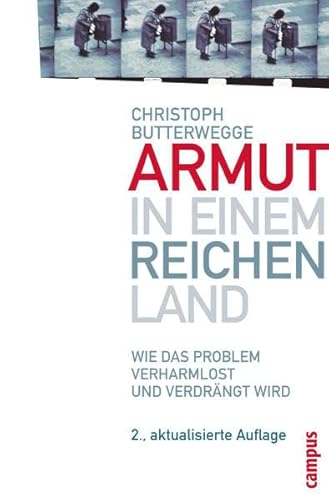 CHRISTOPH BUTTERWEGGE

ARMUT IN EINEM REICHEN LAND

WIE DAS PROBLEM VERHARMLOST UND VERDRÄNGT WIRD

2., aktualisierte Auflage

campus